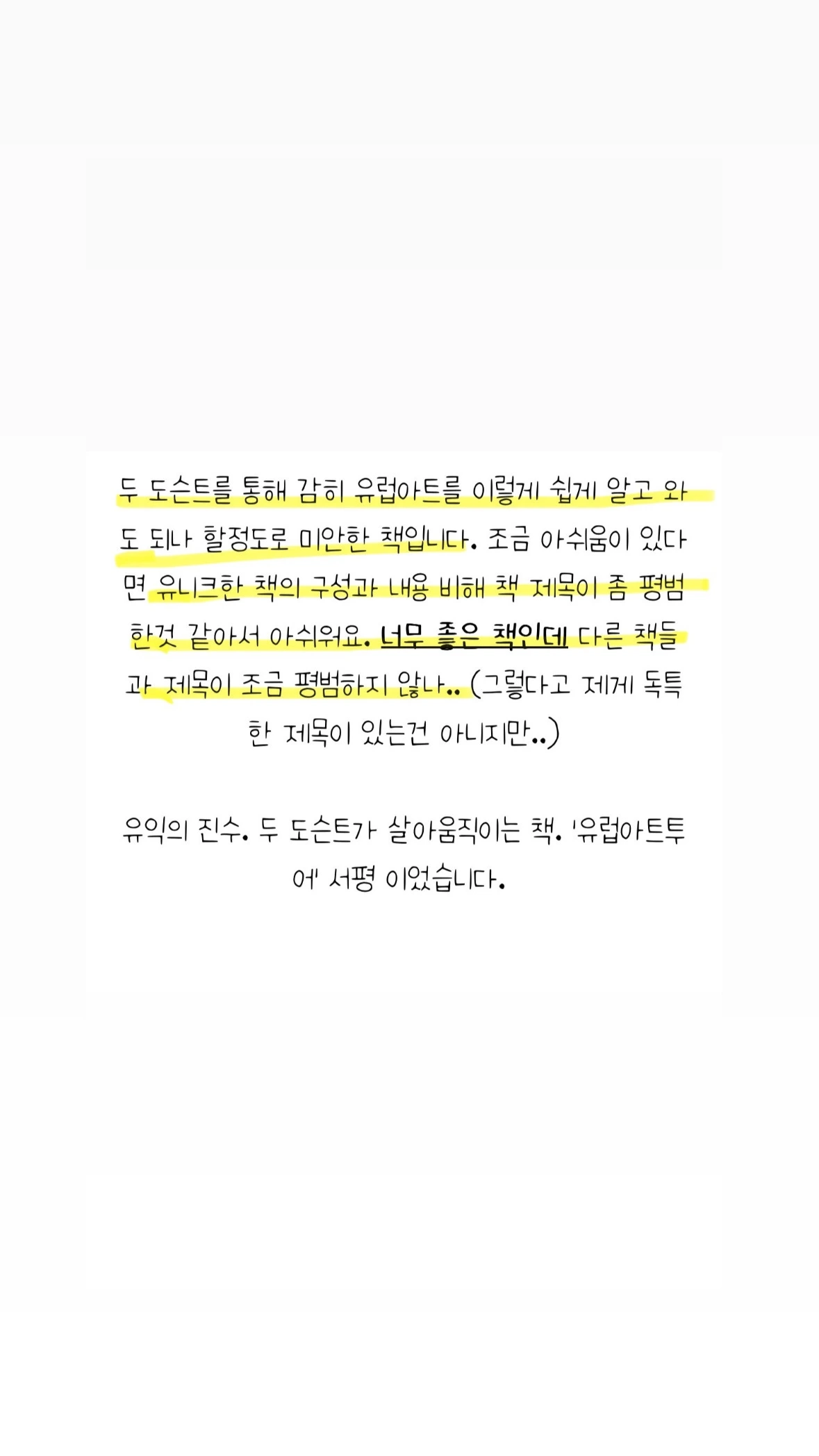 두 도슨트를 통해 감히 유럽아트를 이렇게 쉽게 알고 와도 되나 할정도로 미안한 책입니다. 조금 아쉬움이 있다면 유니크한 책의 구성과 내용 비해 책 제목이 좀 평범한것 같아서 아쉬워요. 너무 좋은 책인데 다른 책들과 제목이 조금 평범하지 않나.. (그렇다고 제게 독특한 제목이 있는건 아니지만..)

유익의 진수. 두 도슨트가 살아움직이는 책. '유럽아트투어' 서평 이었습니다.